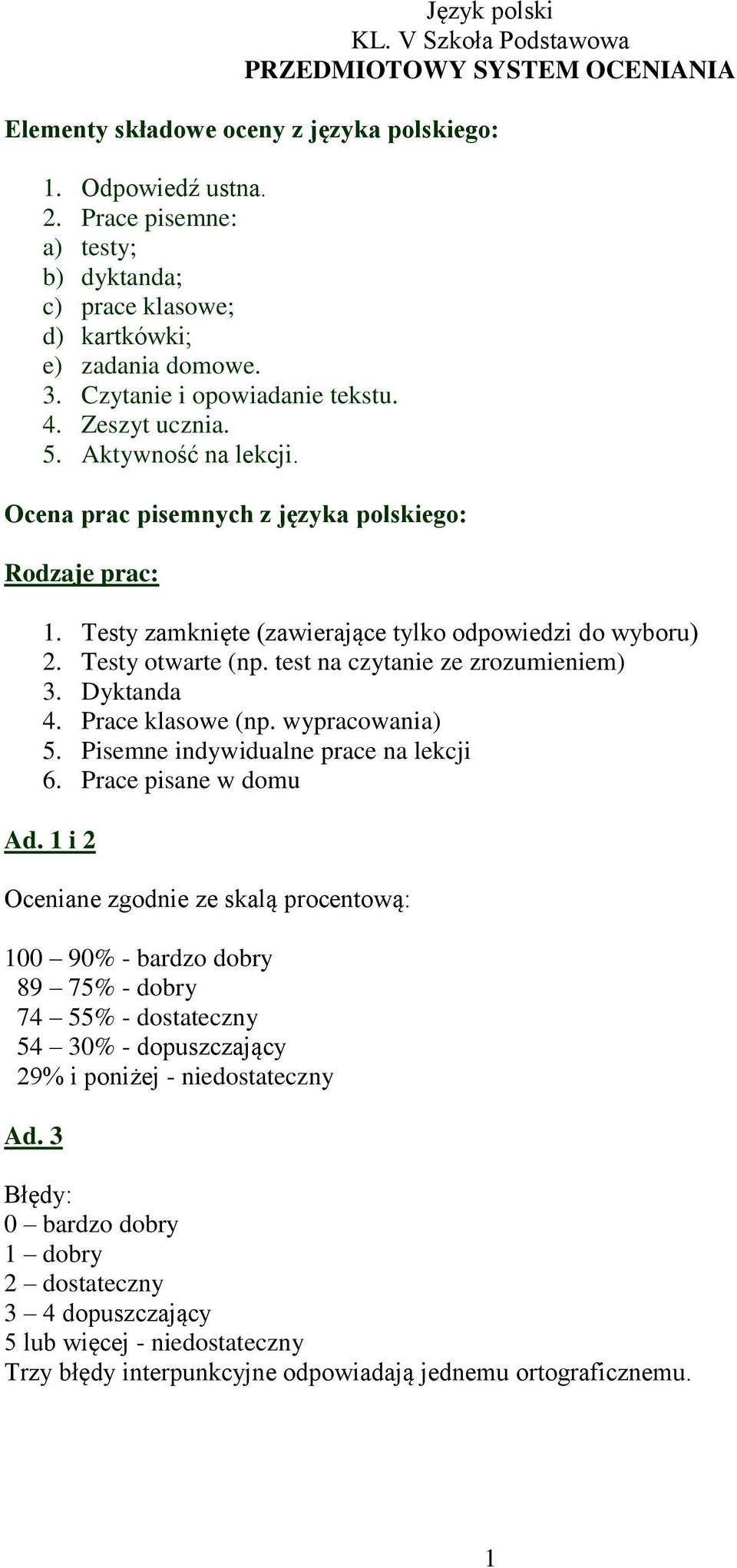 Język polski
KL. V Szkoła Podstawowa
PRZEDMIOTOWY SYSTEM OCENIANIA

Elementy składowe oceny z języka polskiego:

1. Odpowiedź ustna.
2. Prace pisemne:
a) testy;
b) dyktanda;
c) prace klasowe;
d) kartkówki;
e) zadania domowe.
3. Czytanie i opowiadanie tekstu.
4. Zeszyt ucznia.
5. Aktywność na lekcji.

Ocena prac pisemnych z języka polskiego:

Rodzaje prac:

1. Testy zamknięte (zawierające tylko odpowiedzi do wyboru)
2. Testy otwarte (np. test na czytanie ze zrozumieniem)
3. Dyktanda
4. Prace klasowe (np. wypracowania)
5. Pisemne indywidualne prace na lekcji
6. Prace pisane w domu

Ad. 1 i 2

Oceniane zgodnie ze skalą procentową:

100 – 90% - bardzo dobry
89 – 75% - dobry
74 – 55% - dostateczny
54 – 30% - dopuszczający
29% i poniżej - niedostateczny

Ad. 3

Błędy:
0 – bardzo dobry
1 – dobry
2 – dostateczny
3 – 4 dopuszczający
5 lub więcej - niedostateczny
Trzy błędy interpunkcyjne odpowiadają jednemu ortograficznemu.

1